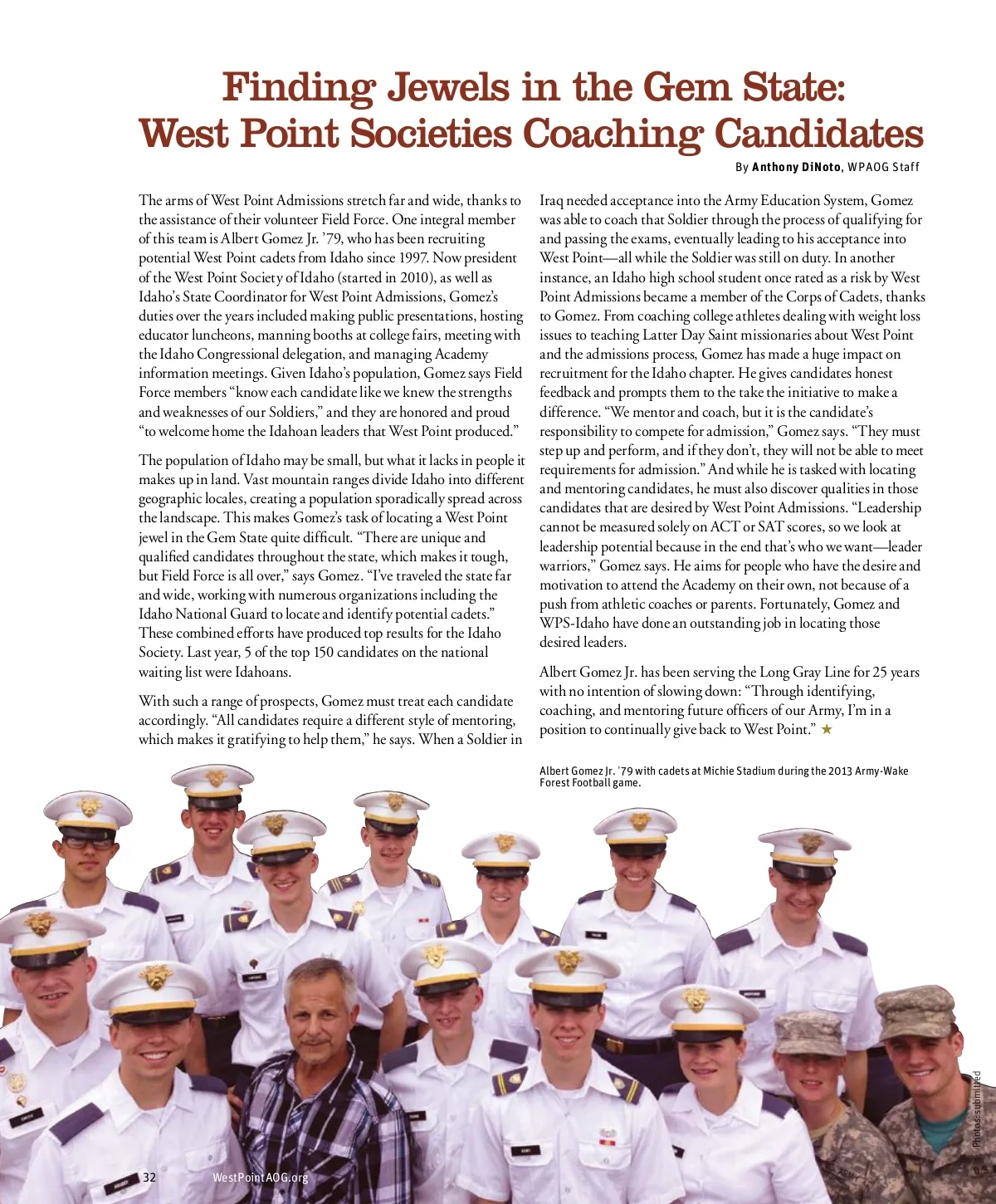 Finding Jewels in the Gem State: West Point Societies Coaching Candidates

By Anthony DiNoto, WPAOG Staff

The arms of West Point Admissions stretch far and wide, thanks to the assistance of their volunteer Field Force. One integral member of this team is Albert Gomez Jr. '79, who has been recruiting potential West Point cadets from Idaho since 1997. Now president of the West Point Society of Idaho (started in 2010), as well as Idaho's State Coordinator for West Point Admissions, Gomez's duties over the years included making public presentations, hosting educator luncheons, manning booths at college fairs, meeting with the Idaho Congressional delegation, and managing Academy information meetings. Given Idaho's population, Gomez says Field Force members "know each candidate like we knew the strengths and weaknesses of our Soldiers," and they are honored and proud "to welcome home the Idahoan leaders that West Point produced."

The population of Idaho may be small, but what it lacks in people it makes up in land. Vast mountain ranges divide Idaho into different geographic locales, creating a population sporadically spread across the landscape. This makes Gomez's task of locating a West Point jewel in the Gem State quite difficult. "There are unique and qualified candidates throughout the state, which makes it tough, but Field Force is all over," says Gomez. "I've traveled the state far and wide, working with numerous organizations including the Idaho National Guard to locate and identify potential cadets." These combined efforts have produced top results for the Idaho Society. Last year, 5 of the top 150 candidates on the national waiting list were Idahoans.

With such a range of prospects, Gomez must treat each candidate accordingly. "All candidates require a different style of mentoring, which makes it gratifying to help them," he says. When a Soldier in Iraq needed acceptance into the Army Education System, Gomez was able to coach that Soldier through the process of qualifying for and passing the exams, eventually leading to his acceptance into West Point—all while the Soldier was still on duty. In another instance, an Idaho high school student once rated as a risk by West Point Admissions became a member of the Corps of Cadets, thanks to Gomez. From coaching college athletes dealing with weight loss issues to teaching Latter Day Saint missionaries about West Point and the admissions process, Gomez has made a huge impact on recruitment for the Idaho chapter. He gives candidates honest feedback and prompts them to the take the initiative to make a difference. "We mentor and coach, but it is the candidate's responsibility to compete for admission," Gomez says. "They must step up and perform, and if they don't, they will not be able to meet requirements for admission." And while he is tasked with locating and mentoring candidates, he must also discover qualities in those candidates that are desired by West Point Admissions. "Leadership cannot be measured solely on ACT or SAT scores, so we look at leadership potential because in the end that's who we want—leader warriors," Gomez says. He aims for people who have the desire and motivation to attend the Academy on their own, not because of a push from athletic coaches or parents. Fortunately, Gomez and WPS-Idaho have done an outstanding job in locating those desired leaders.

Albert Gomez Jr. has been serving the Long Gray Line for 25 years with no intention of slowing down: "Through identifying, coaching, and mentoring future officers of our Army, I'm in a position to continually give back to West Point." ★

Albert Gomez Jr. '79 with cadets at Michie Stadium during the 2013 Army-Wake Forest Football game.

Photos: submitted

32 WestPointAOG.org